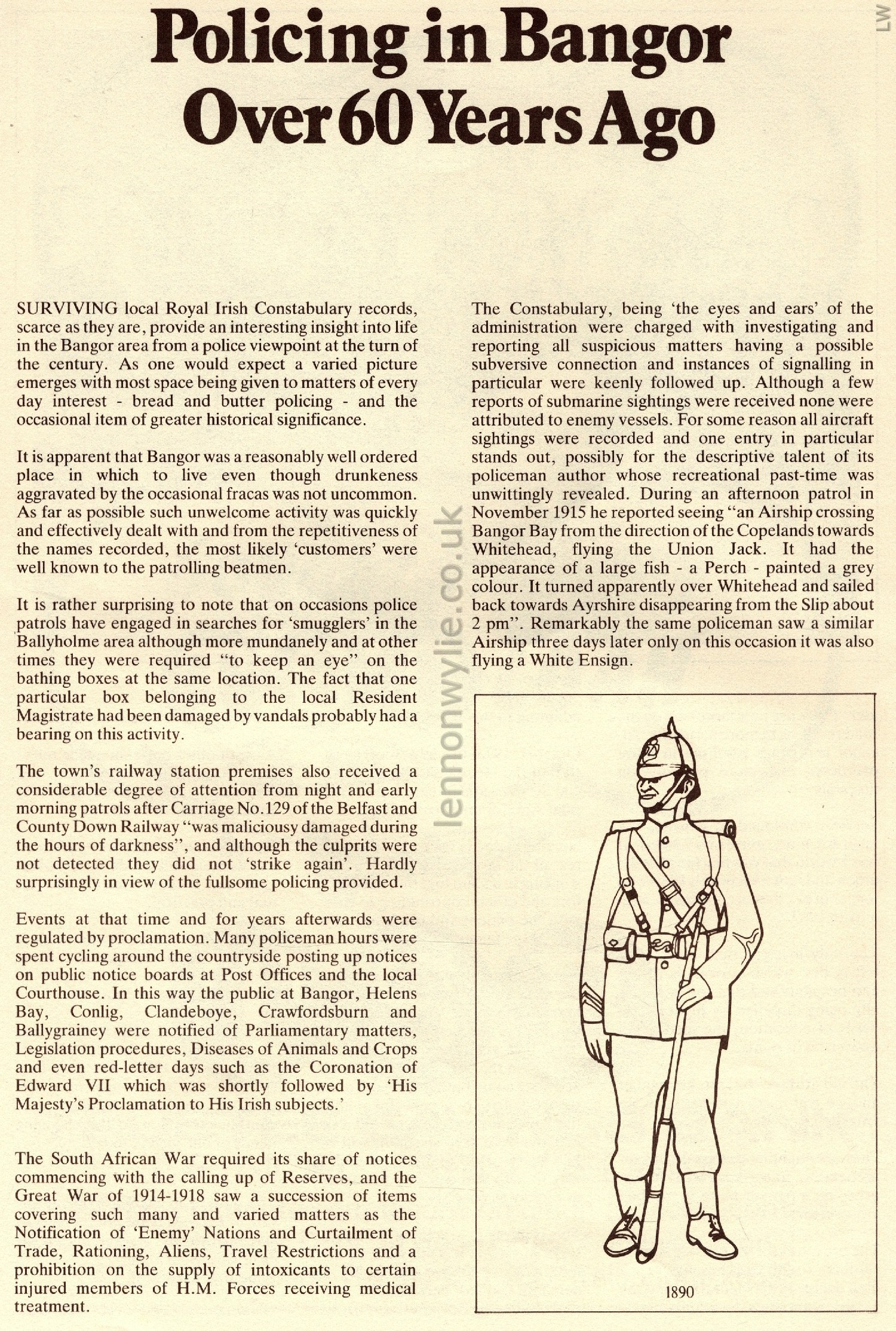 LW

Policing in Bangor Over 60 Years Ago

SURVIVING local Royal Irish Constabulary records, scarce as they are, provide an interesting insight into life in the Bangor area from a police viewpoint at the turn of the century. As one would expect a varied picture emerges with most space being given to matters of every day interest - bread and butter policing - and the occasional item of greater historical significance.

It is apparent that Bangor was a reasonably well ordered place in which to live even though drunkeness aggravated by the occasional fracas was not uncommon. As far as possible such unwelcome activity was quickly and effectively dealt with and from the repetitiveness of the names recorded, the most likely 'customers' were well known to the patrolling beatmen.

It is rather surprising to note that on occasions police patrols have engaged in searches for 'smugglers' in the Ballyholme area although more mundanely and at other times they were required "to keep an eye" on the bathing boxes at the same location. The fact that one particular box belonging to the local Resident Magistrate had been damaged by vandals probably had a bearing on this activity.

The town's railway station premises also received a considerable degree of attention from night and early morning patrols after Carriage No.129 of the Belfast and County Down Railway "was maliciousy damaged during the hours of darkness", and although the culprits were not detected they did not 'strike again'. Hardly surprisingly in view of the fullsome policing provided.

Events at that time and for years afterwards were regulated by proclamation. Many policeman hours were spent cycling around the countryside posting up notices on public notice boards at Post Offices and the local Courthouse. In this way the public at Bangor, Helens Bay, Conlig, Clandeboye, Crawfordsburn and Ballygrainey were notified of Parliamentary matters, Legislation procedures, Diseases of Animals and Crops and even red-letter days such as the Coronation of Edward VII which was shortly followed by 'His Majesty's Proclamation to His Irish subjects.'

The South African War required its share of notices commencing with the calling up of Reserves, and the Great War of 1914-1918 saw a succession of items covering such many and varied matters as the Notification of 'Enemy' Nations and Curtailment of Trade, Rationing, Aliens, Travel Restrictions and a prohibition on the supply of intoxicants to certain injured members of H.M. Forces receiving medical treatment.

The Constabulary, being 'the eyes and ears' of the administration were charged with investigating and reporting all suspicious matters having a possible subversive connection and instances of signalling in particular were keenly followed up. Although a few reports of submarine sightings were received none were attributed to enemy vessels. For some reason all aircraft sightings were recorded and one entry in particular stands out, possibly for the descriptive talent of its policeman author whose recreational past-time was unwittingly revealed. During an afternoon patrol in November 1915 he reported seeing "an Airship crossing Bangor Bay from the direction of the Copelands towards Whitehead, flying the Union Jack. It had the appearance of a large fish - a Perch - painted a grey colour. It turned apparently over Whitehead and sailed back towards Ayrshire disappearing from the Slip about 2 pm". Remarkably the same policeman saw a similar Airship three days later only on this occasion it was also flying a White Ensign.

lennonwylie.co.uk

1890